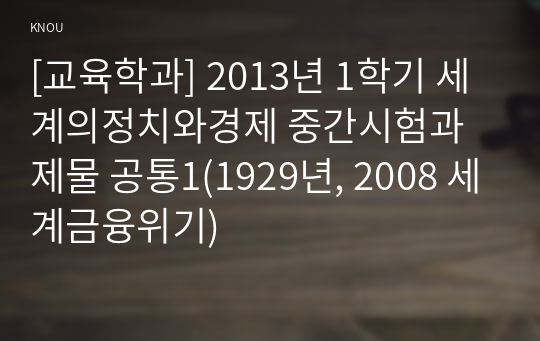 KNOU

[교육학과] 2013년 1학기 세계의정치와경제 중간시험과제물 공통1(1929년, 2008 세계금융위기)